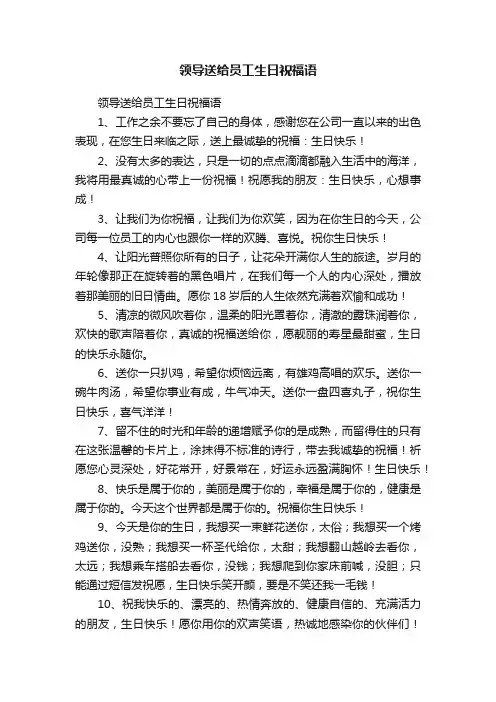 领导送给员工生日祝福语

领导送给员工生日祝福语

1、工作之余不要忘了自己的身体，感谢您在公司一直以来的出色表现，在您生日来临之际，送上最诚挚的祝福：生日快乐！

2、没有太多的表达，只是一切的点点滴滴都融入生活中的海洋，我将用最真诚的心带上一份祝福！祝愿我的朋友：生日快乐，心想事成！

3、让我们为你祝福，让我们为你欢笑，因为在你生日的今天，公司每一位员工的内心也跟你一样的欢腾、喜悦。祝你生日快乐！

4、让阳光普照你所有的日子，让花朵开满你人生的旅途。岁月的年轮像那正在旋转着的黑色唱片，在我们每一个人的内心深处，播放着那美丽的旧日情曲。愿你18岁后的人生依然充满着欢愉和成功！

5、清凉的微风吹着你，温柔的阳光罩着你，清澈的露珠润着你，欢快的歌声陪着你，真诚的祝福送给你，愿靓丽的寿星最甜蜜，生日的快乐永随你。

6、送你一只扒鸡，希望你烦恼远离，有雄鸡高唱的欢乐。送你一碗牛肉汤，希望你事业有成，牛气冲天。送你一盘四喜丸子，祝你生日快乐，喜气洋洋！

7、留不住的时光和年龄的递增赋予你的是成熟，而留得住的只有在这张温馨的卡片上，涂抹得不标准的诗行，带去我诚挚的祝福！祈愿您心灵深处，好花常开，好景常在，好运永远盈满胸怀！生日快乐！

8、快乐是属于你的，美丽是属于你的，幸福是属于你的，健康是属于你的。今天这个世界都是属于你的。祝福你生日快乐！

9、今天是你的生日，我想买一束鲜花送你，太俗；我想买一个烤鸡送你，没熟；我想买一杯圣代给你，太甜；我想翻山越岭去看你，太远；我想乘车搭船去看你，没钱；我想爬到你家床前喊，没胆；只能通过短信发祝愿，生日快乐笑开颜，要是不笑还我一毛钱！

10、祝我快乐的、漂亮的、热情奔放的、健康自信的、充满活力的朋友，生日快乐！愿你用你的欢声笑语，热诚地感染你的伙伴们！